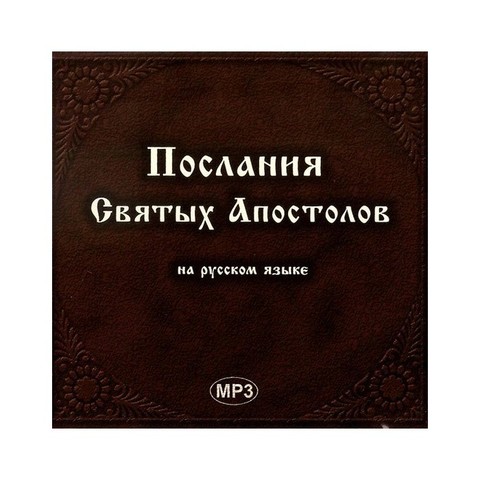 Послания
Святых Апостолов

на русском языке

MP3